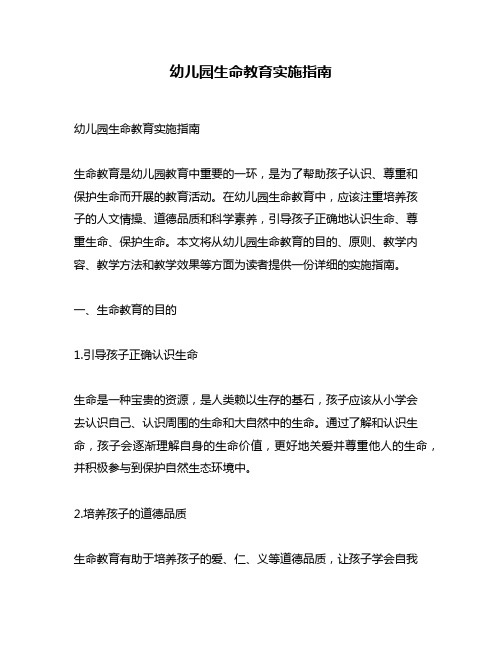 幼儿园生命教育实施指南

幼儿园生命教育实施指南

生命教育是幼儿园教育中重要的一环，是为了帮助孩子认识、尊重和保护生命而开展的教育活动。在幼儿园生命教育中，应该注重培养孩子的人文情操、道德品质和科学素养，引导孩子正确地认识生命、尊重生命、保护生命。本文将从幼儿园生命教育的目的、原则、教学内容、教学方法和教学效果等方面为读者提供一份详细的实施指南。

一、生命教育的目的

1.引导孩子正确认识生命

生命是一种宝贵的资源，是人类赖以生存的基石，孩子应该从小学会去认识自己、认识周围的生命和大自然中的生命。通过了解和认识生命，孩子会逐渐理解自身的生命价值，更好地关爱并尊重他人的生命，并积极参与到保护自然生态环境中。

2.培养孩子的道德品质

生命教育有助于培养孩子的爱、仁、义等道德品质，让孩子学会自我